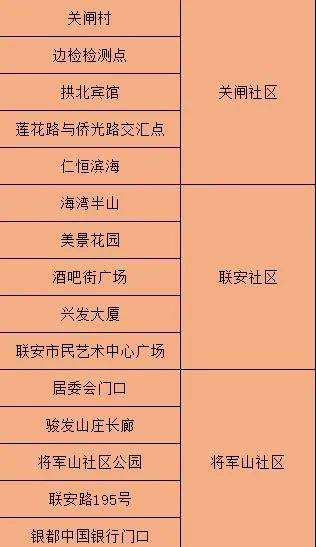 | | |
|---|---|
| 关闸村 | 关闸社区 |
| 边检检测点 | 关闸社区 |
| 拱北宾馆 | 关闸社区 |
| 莲花路与侨光路交汇点 | 关闸社区 |
| 仁恒滨海 | 关闸社区 |
| 海湾半山 | 联安社区 |
| 美景花园 | 联安社区 |
| 酒吧街广场 | 联安社区 |
| 兴发大厦 | 联安社区 |
| 联安市民艺术中心广场 | 联安社区 |
| 居委会门口 | 将军山社区 |
| 骏发山庄长廊 | 将军山社区 |
| 将军山社区公园 | 将军山社区 |
| 联安路195号 | 将军山社区 |
| 银都中国银行门口 | 将军山社区 |